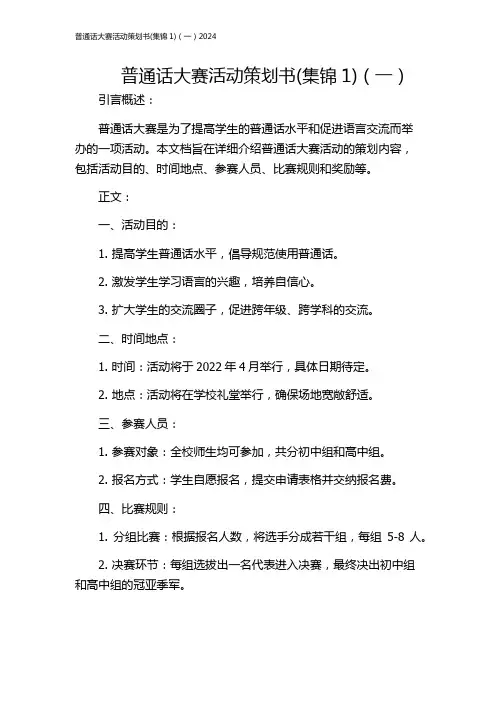 普通话大赛活动策划书(集锦 1)（一）2024

普通话大赛活动策划书(集锦 1)（一）

引言概述：

普通话大赛是为了提高学生的普通话水平和促进语言交流而举办的一项活动。本文档旨在详细介绍普通话大赛活动的策划内容，包括活动目的、时间地点、参赛人员、比赛规则和奖励等。

正文：

一、活动目的：

1. 提高学生普通话水平，倡导规范使用普通话。

2. 激发学生学习语言的兴趣，培养自信心。

3. 扩大学生的交流圈子，促进跨年级、跨学科的交流。

二、时间地点：

1. 时间：活动将于 2022 年 4 月举行，具体日期待定。

2. 地点：活动将在学校礼堂举行，确保场地宽敞舒适。

三、参赛人员：

1. 参赛对象：全校师生均可参加，共分初中组和高中组。

2. 报名方式：学生自愿报名，提交申请表格并交纳报名费。

四、比赛规则：

1. 分组比赛：根据报名人数，将选手分成若干组，每组 5-8 人。

2. 决赛环节：每组选拔出一名代表进入决赛，最终决出初中组和高中组的冠亚季军。